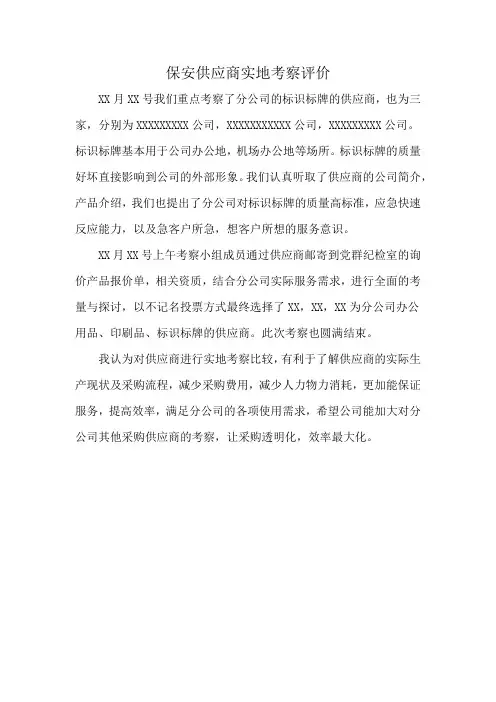 保安供应商实地考察评价

XX 月 XX 号我们重点考察了分公司的标识标牌的供应商，也为三家，分别为 XXXXXXXXX 公司，XXXXXXXXXXX 公司，XXXXXXXXX 公司。标识标牌基本用于公司办公地，机场办公地等场所。标识标牌的质量好坏直接影响到公司的外部形象。我们认真听取了供应商的公司简介，产品介绍，我们也提出了分公司对标识标牌的质量高标准，应急快速反应能力，以及急客户所急，想客户所想的服务意识。

XX 月 XX 号上午考察小组成员通过供应商邮寄到党群纪检室的询价产品报价单，相关资质，结合分公司实际服务需求，进行全面的考量与探讨，以不记名投票方式最终选择了 XX，XX，XX 为分公司办公用品、印刷品、标识标牌的供应商。此次考察也圆满结束。

我认为对供应商进行实地考察比较，有利于了解供应商的实际生产现状及采购流程，减少采购费用，减少人力物力消耗，更加能保证服务，提高效率，满足分公司的各项使用需求，希望公司能加大对分公司其他采购供应商的考察，让采购透明化，效率最大化。